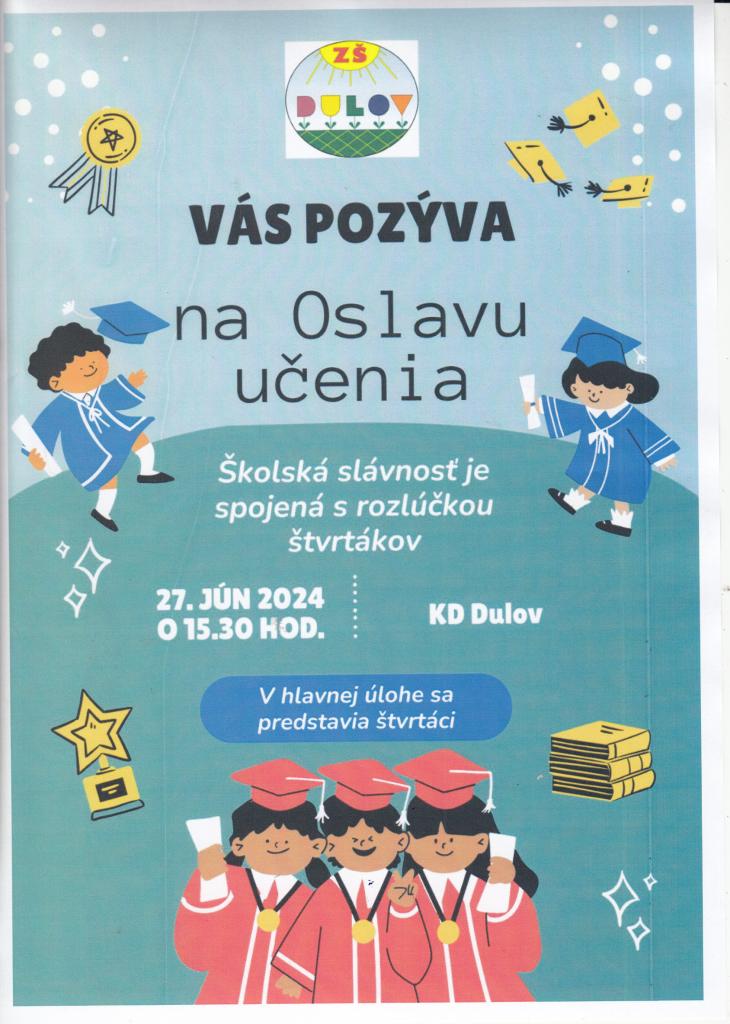 ZŠ
DULOV

VÁS POZÝVA

na Oslavu učenia

Školská slávnosť je spojená s rozlúčkou štvrtákov

27. JÚN 2024
O 15.30 HOD.

KD Dulov

V hlavnej úlohe sa predstavia štvrtáci